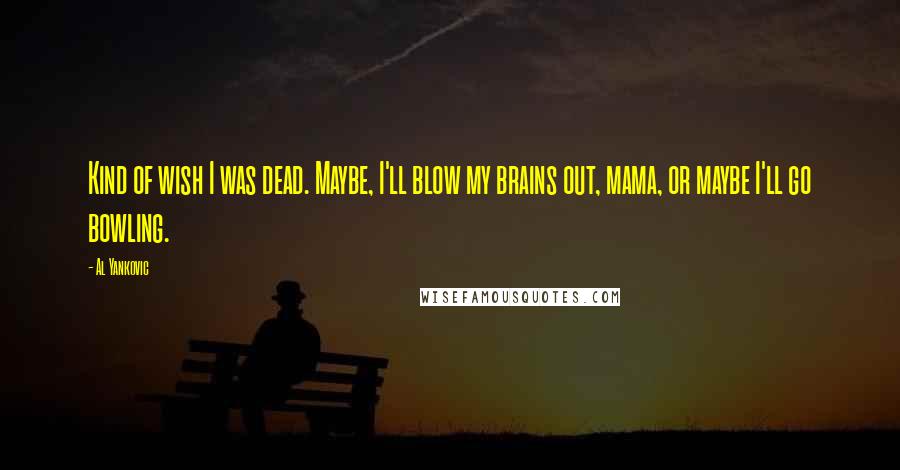 Kind of wish I was dead. Maybe, I'll blow my brains out, mama, or maybe I'll go bowling.

- Al Yankovic

WISEFAMOUSQUOTES.COM